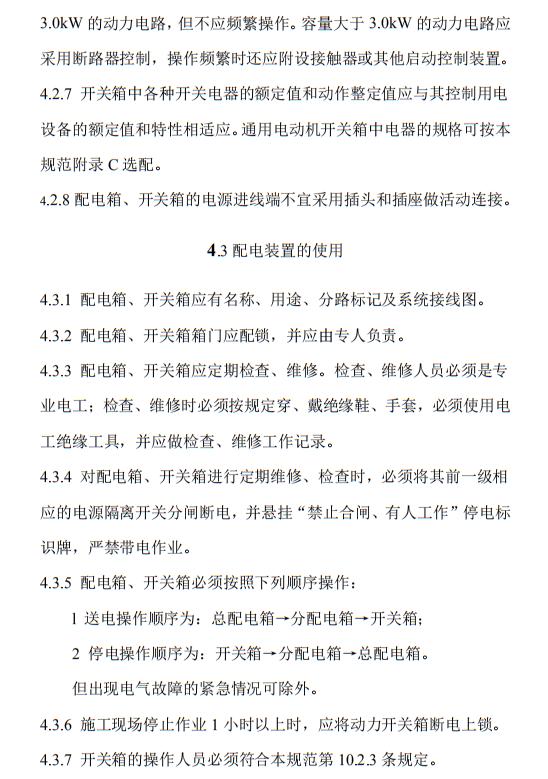 3.0kW 的动力电路，但不应频繁操作。容量大于 3.0kW 的动力电路应采用断路器控制，操作频繁时还应附设接触器或其他启动控制装置。

4.2.7 开关箱中各种开关电器的额定值和动作整定值应与其控制用电设备的额定值和特性相适应。通用电动机开关箱中电器的规格可按本规范附录 C 选配。

4.2.8 配电箱、开关箱的电源进线端不宜采用插头和插座做活动连接。

4.3 配电装置的使用

4.3.1 配电箱、开关箱应有名称、用途、分路标记及系统接线图。

4.3.2 配电箱、开关箱箱门应配锁，并应由专人负责。

4.3.3 配电箱、开关箱应定期检查、维修。检查、维修人员必须是专业电工；检查、维修时必须按规定穿、戴绝缘鞋、手套，必须使用电工绝缘工具，并应做检查、维修工作记录。

4.3.4 对配电箱、开关箱进行定期维修、检查时，必须将其前一级相应的电源隔离开关分闸断电，并悬挂“禁止合闸、有人工作”停电标识牌，严禁带电作业。

4.3.5 配电箱、开关箱必须按照下列顺序操作：

1 送电操作顺序为：总配电箱→分配电箱→开关箱；

2 停电操作顺序为：开关箱→分配电箱→总配电箱。

但出现电气故障的紧急情况可除外。

4.3.6 施工现场停止作业 1 小时以上时，应将动力开关箱断电上锁。

4.3.7 开关箱的操作人员必须符合本规范第 10.2.3 条规定。